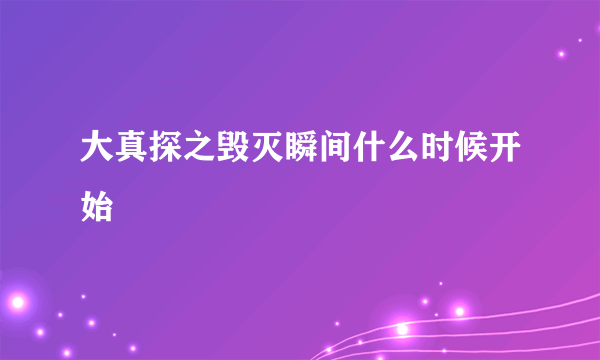 大真探之毁灭瞬间什么时候开始